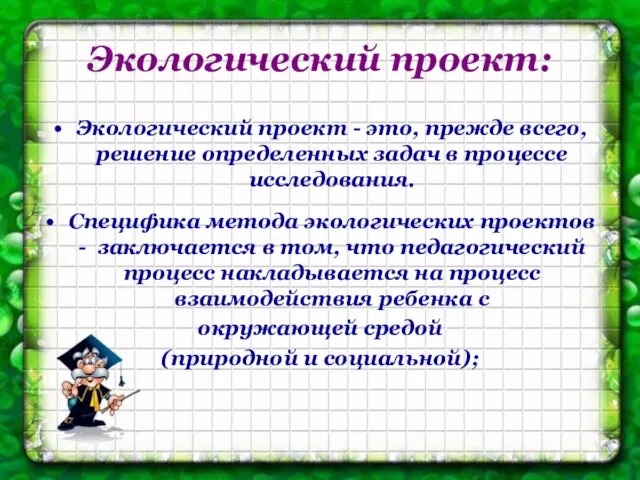 Экологический проект:

• Экологический проект - это, прежде всего, решение определенных задач в процессе исследования.

• Специфика метода экологических проектов - заключается в том, что педагогический процесс накладывается на процесс взаимодействия ребенка с окружающей средой (природной и социальной);